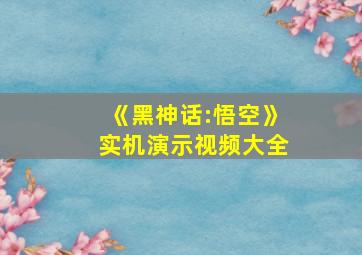 《黑神话:悟空》
实机演示视频大全